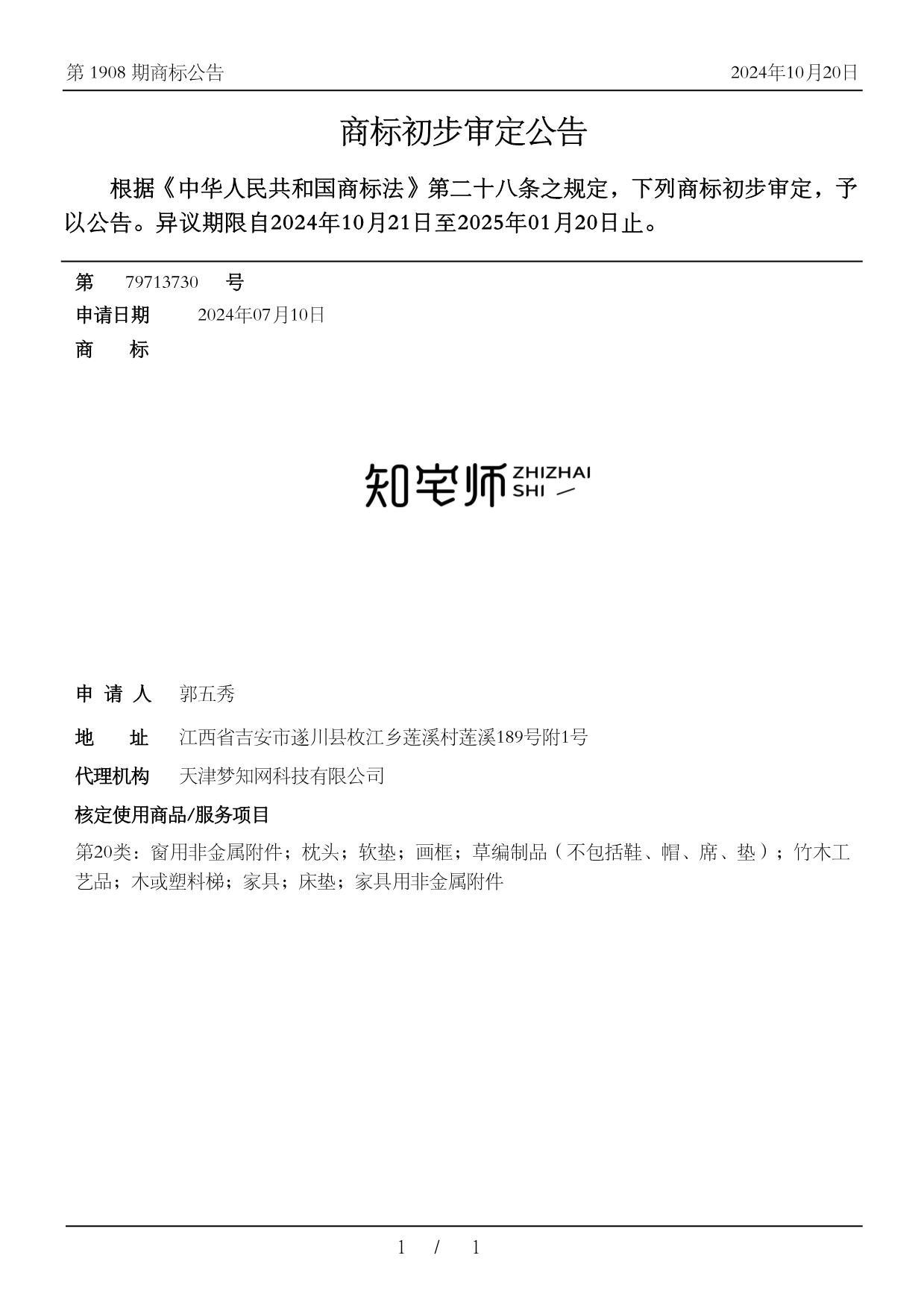 第 1908 期商标公告 2024年10月20日

商标初步审定公告

根据《中华人民共和国商标法》第二十八条之规定，下列商标初步审定，予以公告。异议期限自2024年10月21日至2025年01月20日止。

第 79713730 号

申请日期 2024年07月10日

商 标

知宅师 ZHIZHAI SHI

申 请 人 郭五秀

地 址 江西省吉安市遂川县枚江乡莲溪村莲溪189号附1号

代理机构 天津梦知网科技有限公司

核定使用商品/服务项目

第20类：窗用非金属附件；枕头；软垫；画框；草编制品（不包括鞋、帽、席、垫）；竹木工艺品；木或塑料梯；家具；床垫；家具用非金属附件

1 / 1